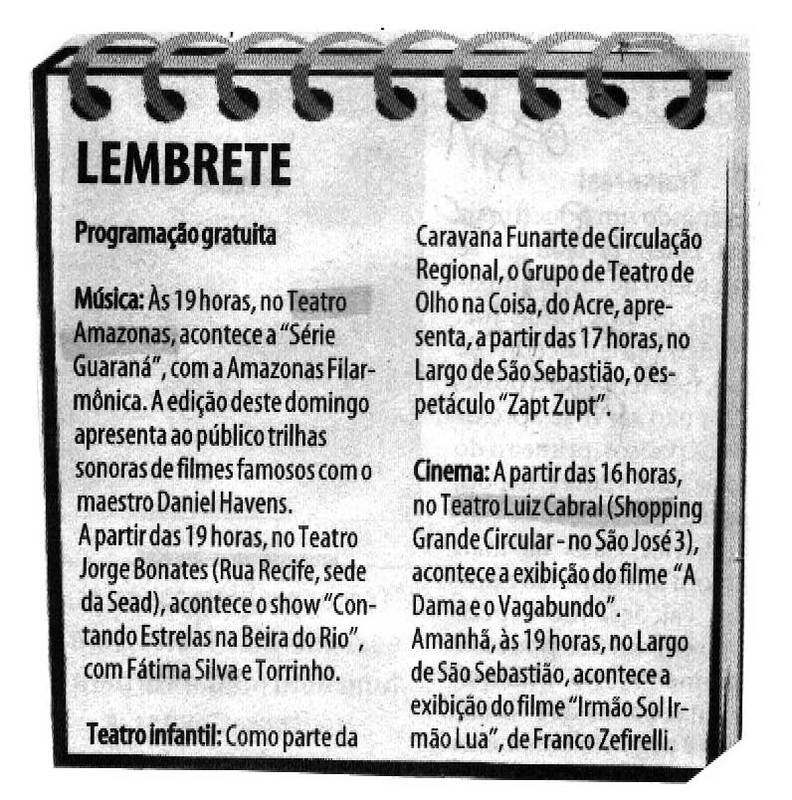 LEMBRETE

Programação gratuita

Música: Às 19 horas, no Teatro Amazonas, acontece a "Série Guaraná", com a Amazonas Filarmônica. A edição deste domingo apresenta ao público trilhas sonoras de filmes famosos com o maestro Daniel Havens.

A partir das 19 horas, no Teatro Jorge Bonates (Rua Recife, sede da Sead), acontece o show "Contando Estrelas na Beira do Rio", com Fátima Silva e Torrinho.

Teatro infantil: Como parte da Caravana Funarte de Circulação Regional, o Grupo de Teatro de Olho na Coisa, do Acre, apresenta, a partir das 17 horas, no Largo de São Sebastião, o espetáculo "Zapt Zupt".

Cinema: A partir das 16 horas, no Teatro Luiz Cabral (Shopping Grande Circular - no São José 3), acontece a exibição do filme "A Dama e o Vagabundo".

Amanhã, às 19 horas, no Largo de São Sebastião, acontece a exibição do filme "Irmão Sol Irmão Lua", de Franco Zefirelli.